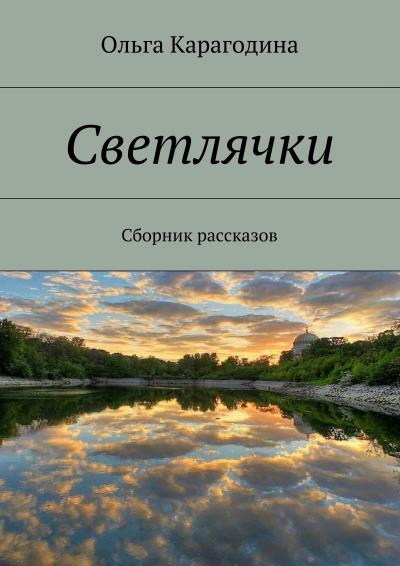 Ольга Карагодина

Светлячки

Сборник рассказов